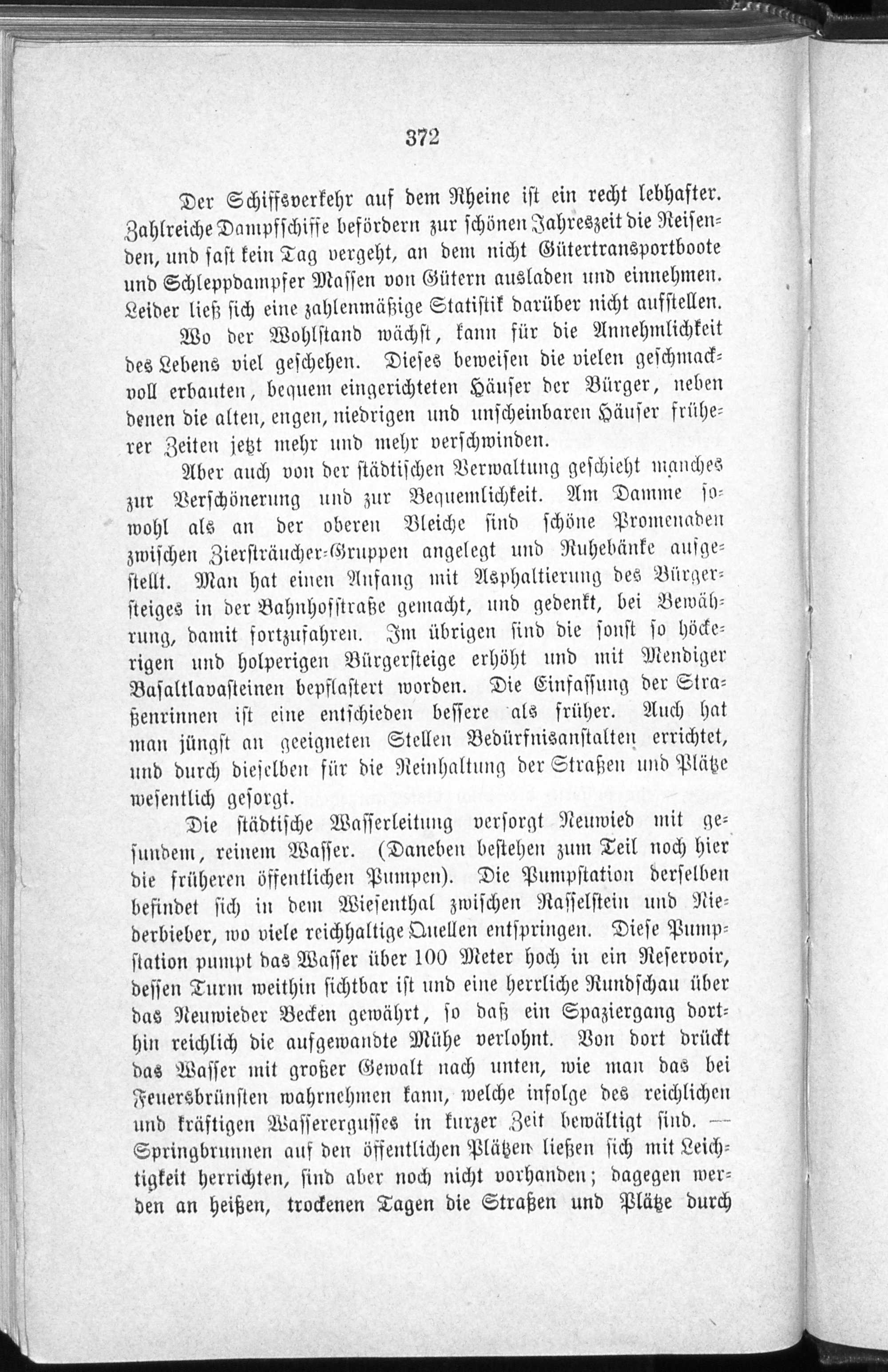 372

Der Schiffsverkehr auf dem Rheine ist ein recht lebhafter. Zahlreiche Dampfschiffe befördern zur schönen Jahreszeit die Reisenden, und fast kein Tag vergeht, an dem nicht Gütertransportboote und Schleppdampfer Massen von Gütern ausladen und einnehmen. Leider ließ sich eine zahlenmäßige Statistik darüber nicht aufstellen.

Wo der Wohlstand wächst, kann für die Annehmlichkeit des Lebens viel geschehen. Dieses beweisen die vielen geschmackvoll erbauten, bequem eingerichteten Häuser der Bürger, neben denen die alten, engen, niedrigen und unscheinbaren Häuser früherer Zeiten jetzt mehr und mehr verschwinden.

Aber auch von der städtischen Verwaltung geschieht manches zur Verschönerung und zur Bequemlichkeit. Am Damme sowohl als an der oberen Bleiche sind schöne Promenaden zwischen Ziersträucher-Gruppen angelegt und Ruhebänke aufgestellt. Man hat einen Anfang mit Asphaltierung des Bürgersteiges in der Bahnhofstraße gemacht, und gedenkt, bei Bewährung, damit fortzufahren. Im übrigen sind die sonst so höckerigen und holperigen Bürgersteige erhöht und mit Mendiger Basaltlavasteinen bepflastert worden. Die Einfassung der Straßenrinnen ist eine entschieden bessere als früher. Auch hat man jüngst an geeigneten Stellen Bedürfnisanstalten errichtet, und durch dieselben für die Reinhaltung der Straßen und Plätze wesentlich gesorgt.

Die städtische Wasserleitung versorgt Neuwied mit gesundem, reinem Wasser. (Daneben bestehen zum Teil noch hier die früheren öffentlichen Pumpen). Die Pumpstation derselben befindet sich in dem Wiesenthal zwischen Rasselstein und Niederbieber, wo viele reichhaltige Quellen entspringen. Diese Pumpstation pumpt das Wasser über 100 Meter hoch in ein Reservoir, dessen Turm weithin sichtbar ist und eine herrliche Rundschau über das Neuwieder Becken gewährt, so daß ein Spaziergang dorthin reichlich die aufgewandte Mühe verlohnt. Von dort drückt das Wasser mit großer Gewalt nach unten, wie man das bei Feuersbrünsten wahrnehmen kann, welche infolge des reichlichen und kräftigen Wasserergusses in kurzer Zeit bewältigt sind. — Springbrunnen auf den öffentlichen Plätzen ließen sich mit Leichtigkeit herrichten, sind aber noch nicht vorhanden; dagegen werden an heißen, trockenen Tagen die Straßen und Plätze durch